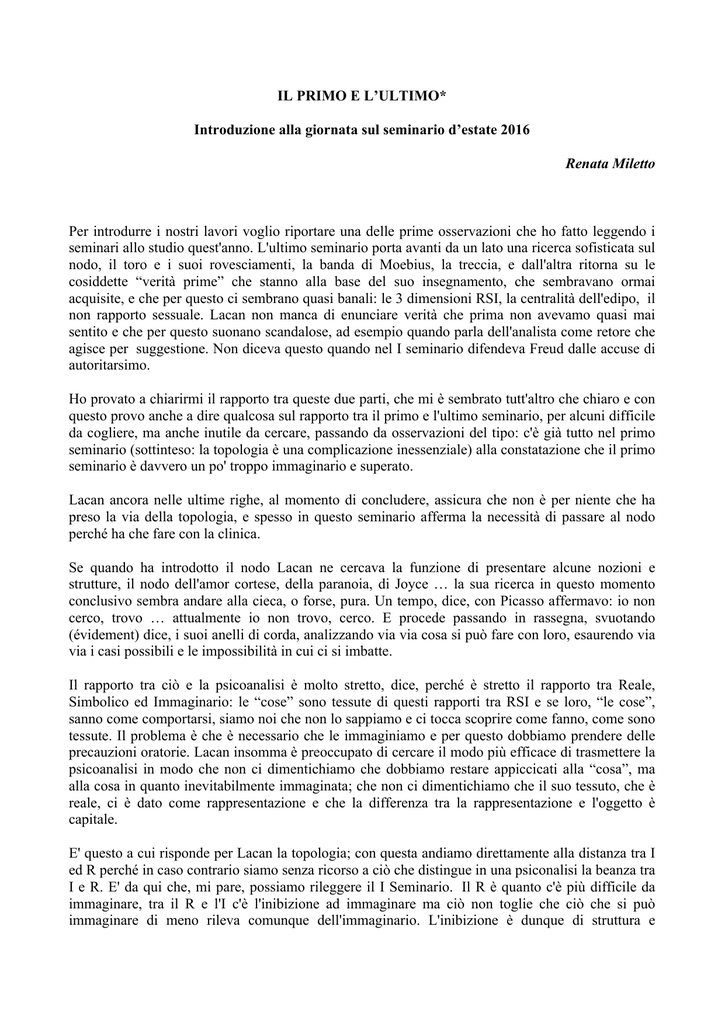 IL PRIMO E L'ULTIMO*

Introduzione alla giornata sul seminario d'estate 2016

Renata Miletto

Per introdurre i nostri lavori voglio riportare una delle prime osservazioni che ho fatto leggendo i seminari allo studio quest'anno. L'ultimo seminario porta avanti da un lato una ricerca sofisticata sul nodo, il toro e i suoi rovesciamenti, la banda di Moebius, la treccia, e dall'altra ritorna su le cosiddette "verità prime" che stanno alla base del suo insegnamento, che sembravano ormai acquisite, e che per questo ci sembrano quasi banali: le 3 dimensioni RSI, la centralità dell'edipo, il non rapporto sessuale. Lacan non manca di enunciare verità che prima non avevamo quasi mai sentito e che per questo suonano scandalose, ad esempio quando parla dell'analista come retore che agisce per suggestione. Non diceva questo quando nel I seminario difendeva Freud dalle accuse di autoritarsimo.

Ho provato a chiarirmi il rapporto tra queste due parti, che mi è sembrato tutt'altro che chiaro e con questo provo anche a dire qualcosa sul rapporto tra il primo e l'ultimo seminario, per alcuni difficile da cogliere, ma anche inutile da cercare, passando da osservazioni del tipo: c'è già tutto nel primo seminario (sottinteso: la topologia è una complicazione inessenziale) alla constatazione che il primo seminario è davvero un po' troppo immaginario e superato.

Lacan ancora nelle ultime righe, al momento di concludere, assicura che non è per niente che ha preso la via della topologia, e spesso in questo seminario afferma la necessità di passare al nodo perché ha che fare con la clinica.

Se quando ha introdotto il nodo Lacan ne cercava la funzione di presentare alcune nozioni e strutture, il nodo dell'amor cortese, della paranoia, di Joyce … la sua ricerca in questo momento conclusivo sembra andare alla cieca, o forse, pura. Un tempo, dice, con Picasso affermavo: io non cerco, trovo … attualmente io non trovo, cerco. E procede passando in rassegna, svuotando (évidement) dice, i suoi anelli di corda, analizzando via via cosa si può fare con loro, esaurendo via via i casi possibili e le impossibilità in cui ci si imbatte.

Il rapporto tra ciò e la psicoanalisi è molto stretto, dice, perché è stretto il rapporto tra Reale, Simbolico ed Immaginario: le "cose" sono tessute di questi rapporti tra RSI e se loro, "le cose", sanno come comportarsi, siamo noi che non lo sappiamo e ci tocca scoprire come fanno, come sono tessute. Il problema è che è necessario che le immaginiamo e per questo dobbiamo prendere delle precauzioni oratorie. Lacan insomma è preoccupato di cercare il modo più efficace di trasmettere la psicoanalisi in modo che non ci dimentichiamo che dobbiamo restare appiccicati alla "cosa", ma alla cosa in quanto inevitabilmente immaginata; che non ci dimentichiamo che il suo tessuto, che è reale, ci è dato come rappresentazione e che la differenza tra la rappresentazione e l'oggetto è capitale.

E' questo a cui risponde per Lacan la topologia; con questa andiamo direttamente alla distanza tra I ed R perché in caso contrario siamo senza ricorso a ciò che distingue in una psiconalisi la beanza tra I e R. E' da qui che, mi pare, possiamo rileggere il I Seminario. Il R è quanto c'è più difficile da immaginare, tra il R e l'I c'è l'inibizione ad immaginare ma ciò non toglie che ciò che si può immaginare di meno rileva comunque dell'immaginario. L'inibizione è dunque di struttura e